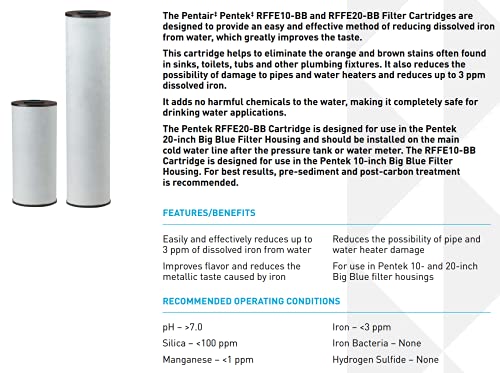 The Pentair‡ Pentek‡ RFFE10-BB and RFFE20-BB Filter Cartridges are designed to provide an easy and effective method of reducing dissolved iron from water, which greatly improves the taste.

This cartridge helps to eliminate the orange and brown stains often found in sinks, toilets, tubs and other plumbing fixtures. It also reduces the possibility of damage to pipes and water heaters and reduces up to 3 ppm dissolved iron.

It adds no harmful chemicals to the water, making it completely safe for drinking water applications.

The Pentek RFFE20-BB Cartridge is designed for use in the Pentek 20-inch Big Blue Filter Housing and should be installed on the main cold water line after the pressure tank or water meter. The RFFE10-BB Cartridge is designed for use in the Pentek 10-inch Big Blue Filter Housing. For best results, pre-sediment and post-carbon treatment is recommended.

FEATURES/BENEFITS

Easily and effectively reduces up to 3 ppm of dissolved iron from water

Improves flavor and reduces the metallic taste caused by iron

Reduces the possibility of pipe and water heater damage

For use in Pentek 10- and 20-inch Big Blue filter housings

RECOMMENDED OPERATING CONDITIONS

pH – >7.0

Silica – <100 ppm

Manganese – <1 ppm

Iron – <3 ppm

Iron Bacteria – None

Hydrogen Sulfide – None